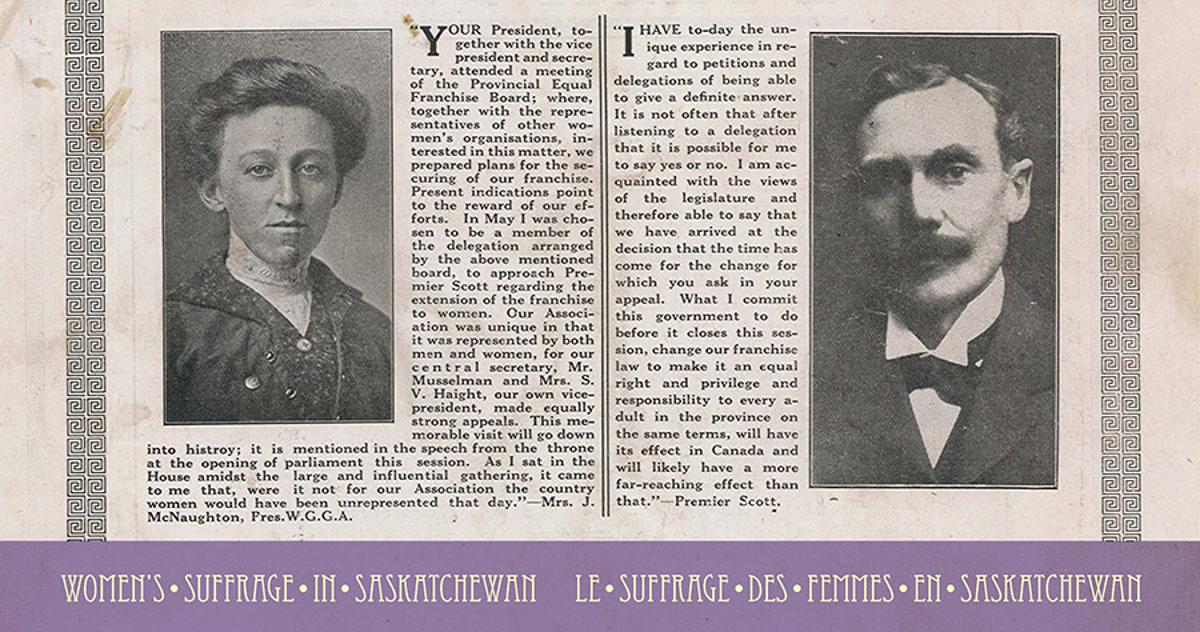 "YOUR President, together with the vice president and secretary, attended a meeting of the Provincial Equal Franchise Board; where, together with the representatives of other women's organisations, interested in this matter, we prepared plans for the securing of our franchise. Present indications point to the reward of our efforts. In May I was chosen to be a member of the delegation arranged by the above mentioned board, to approach Premier Scott regarding the extension of the franchise to women. Our Association was unique in that it was represented by both men and women, for our central secretary, Mr. Musselman and Mrs. S. V. Haight, our own vice-president, made equally strong appeals. This memorable visit will go down into histroy; it is mentioned in the speech from the throne at the opening of parliament this session. As I sat in the House amidst the large and influential gathering, it came to me that, were it not for our Association the country women would have been unrepresented that day."—Mrs. J. McNaughton, Pres.W.G.G.A.

"I HAVE to-day the unique experience in regard to petitions and delegations of being able to give a definite answer. It is not often that after listening to a delegation that it is possible for me to say yes or no. I am acquainted with the views of the legislature and therefore able to say that we have arrived at the decision that the time has come for the change for which you ask in your appeal. What I commit this government to do before it closes this session, change our franchise law to make it an equal right and privilege and responsibility to every adult in the province on the same terms, will have its effect in Canada and will likely have a more far-reaching effect than that."—Premier Scott.

WOMEN'S • SUFFRAGE • IN • SASKATCHEWAN LE • SUFFRAGE • DES • FEMMES • EN • SASKATCHEWAN